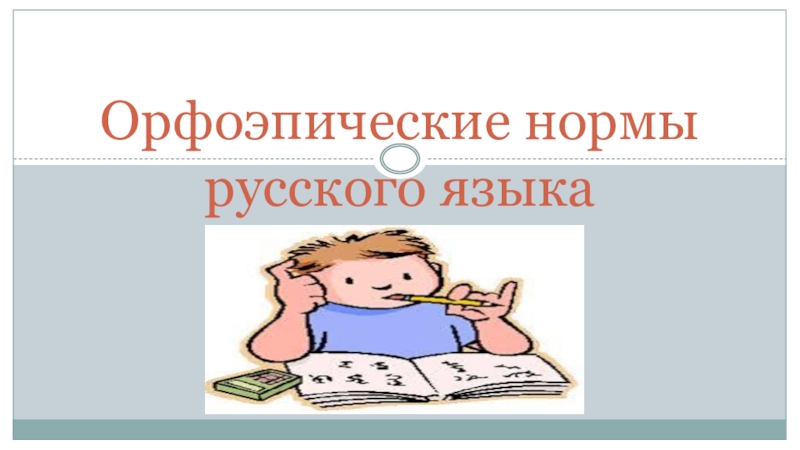 Орфоэпические нормы русского языка